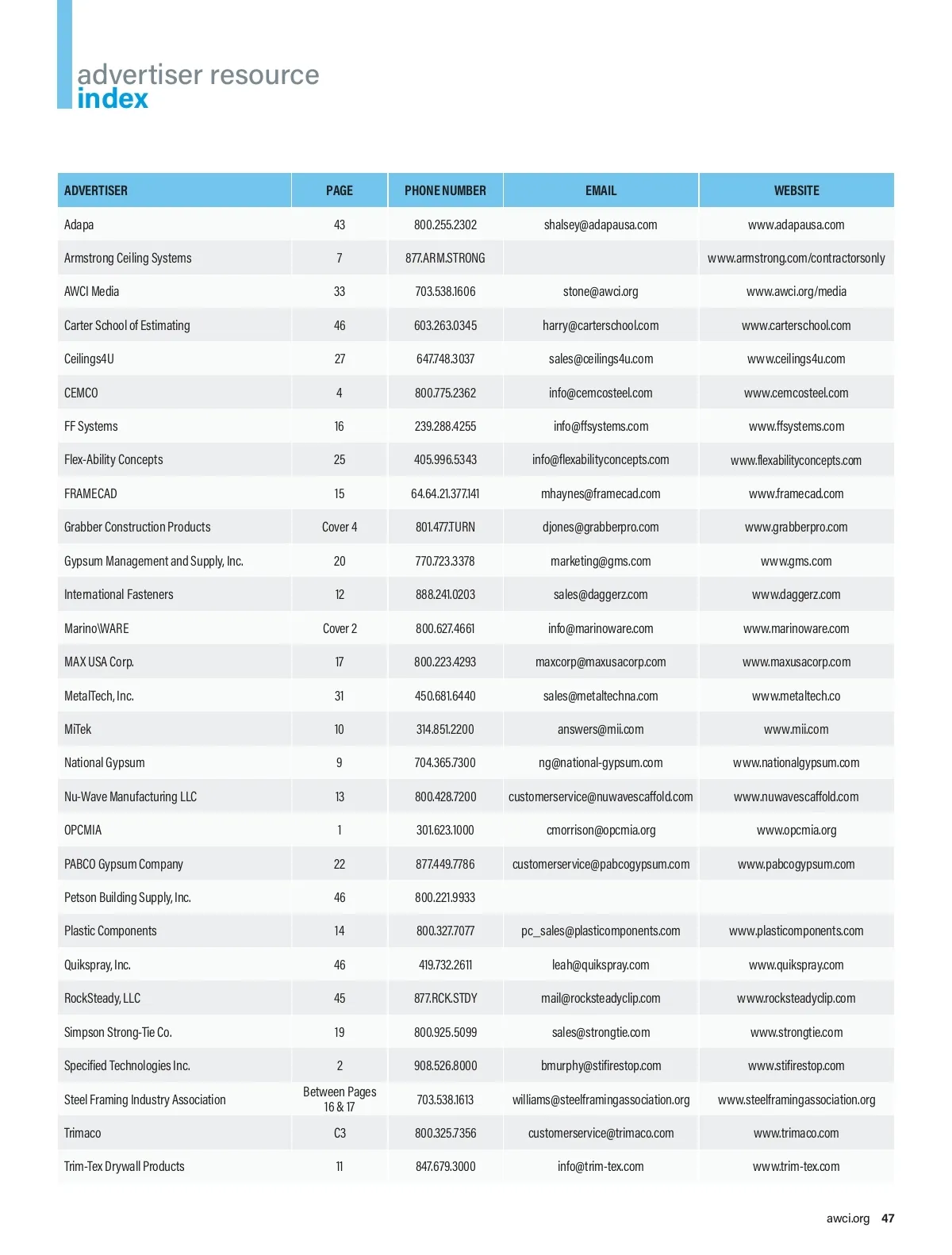 advertiser resource
index

| ADVERTISER | PAGE | PHONE NUMBER | EMAIL | WEBSITE |
|---|---|---|---|---|
| Adapa | 43 | 800.255.2302 | shalsey@adapausa.com | www.adapausa.com |
| Armstrong Ceiling Systems | 7 | 877.ARM.STRONG | | www.armstrong.com/contractorsonly |
| AWCI Media | 33 | 703.538.1606 | stone@awci.org | www.awci.org/media |
| Carter School of Estimating | 46 | 603.263.0345 | harry@carterschool.com | www.carterschool.com |
| Ceilings4U | 27 | 647.748.3037 | sales@ceilings4u.com | www.ceilings4u.com |
| CEMCO | 4 | 800.775.2362 | info@cemcosteel.com | www.cemcosteel.com |
| FF Systems | 16 | 239.288.4255 | info@ffsystems.com | www.ffsystems.com |
| Flex-Ability Concepts | 25 | 405.996.5343 | info@flexabilityconcepts.com | www.flexabilityconcepts.com |
| FRAMECAD | 15 | 64.64.21.377.141 | mhaynes@framecad.com | www.framecad.com |
| Grabber Construction Products | Cover 4 | 801.477.TURN | djones@grabberpro.com | www.grabberpro.com |
| Gypsum Management and Supply, Inc. | 20 | 770.723.3378 | marketing@gms.com | www.gms.com |
| International Fasteners | 12 | 888.241.0203 | sales@daggerz.com | www.daggerz.com |
| Marino\WARE | Cover 2 | 800.627.4661 | info@marinoware.com | www.marinoware.com |
| MAX USA Corp. | 17 | 800.223.4293 | maxcorp@maxusacorp.com | www.maxusacorp.com |
| MetalTech, Inc. | 31 | 450.681.6440 | sales@metaltechna.com | www.metaltech.co |
| MiTek | 10 | 314.851.2200 | answers@mii.com | www.mii.com |
| National Gypsum | 9 | 704.365.7300 | ng@national-gypsum.com | www.nationalgypsum.com |
| Nu-Wave Manufacturing LLC | 13 | 800.428.7200 | customerservice@nuwavescaffold.com | www.nuwavescaffold.com |
| OPCMIA | 1 | 301.623.1000 | cmorrison@opcmia.org | www.opcmia.org |
| PABCO Gypsum Company | 22 | 877.449.7786 | customerservice@pabcogypsum.com | www.pabcogypsum.com |
| Petson Building Supply, Inc. | 46 | 800.221.9933 | | |
| Plastic Components | 14 | 800.327.7077 | pc_sales@plasticomponents.com | www.plasticomponents.com |
| Quikspray, Inc. | 46 | 419.732.2611 | leah@quikspray.com | www.quikspray.com |
| RockSteady, LLC | 45 | 877.RCK.STDY | mail@rocksteadyclip.com | www.rocksteadyclip.com |
| Simpson Strong-Tie Co. | 19 | 800.925.5099 | sales@strongtie.com | www.strongtie.com |
| Specified Technologies Inc. | 2 | 908.526.8000 | bmurphy@stifirestop.com | www.stifirestop.com |
| Steel Framing Industry Association | Between Pages 16 & 17 | 703.538.1613 | williams@steelframingassociation.org | www.steelframingassociation.org |
| Trimaco | C3 | 800.325.7356 | customerservice@trimaco.com | www.trimaco.com |
| Trim-Tex Drywall Products | 11 | 847.679.3000 | info@trim-tex.com | www.trim-tex.com |

awci.org 47